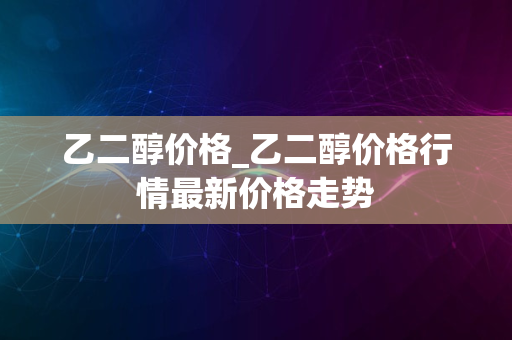 乙二醇价格_乙二醇价格行情最新价格走势